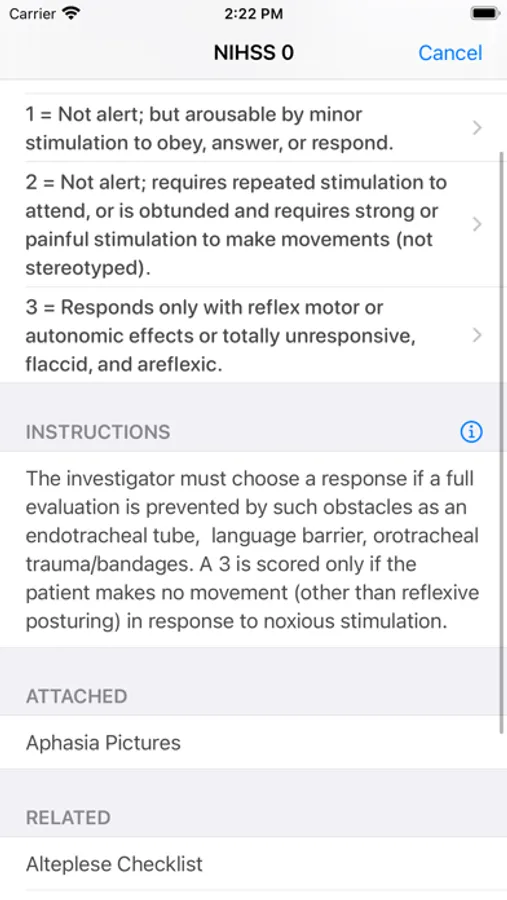 Carrier 2:22 PM

NIHSS 0 Cancel

1 = Not alert; but arousable by minor stimulation to obey, answer, or respond.

2 = Not alert; requires repeated stimulation to attend, or is obtunded and requires strong or painful stimulation to make movements (not stereotyped).

3 = Responds only with reflex motor or autonomic effects or totally unresponsive, flaccid, and areflexic.

INSTRUCTIONS

The investigator must choose a response if a full evaluation is prevented by such obstacles as an endotracheal tube, language barrier, orotracheal trauma/bandages. A 3 is scored only if the patient makes no movement (other than reflexive posturing) in response to noxious stimulation.

ATTACHED

Aphasia Pictures

RELATED

Alteplese Checklist